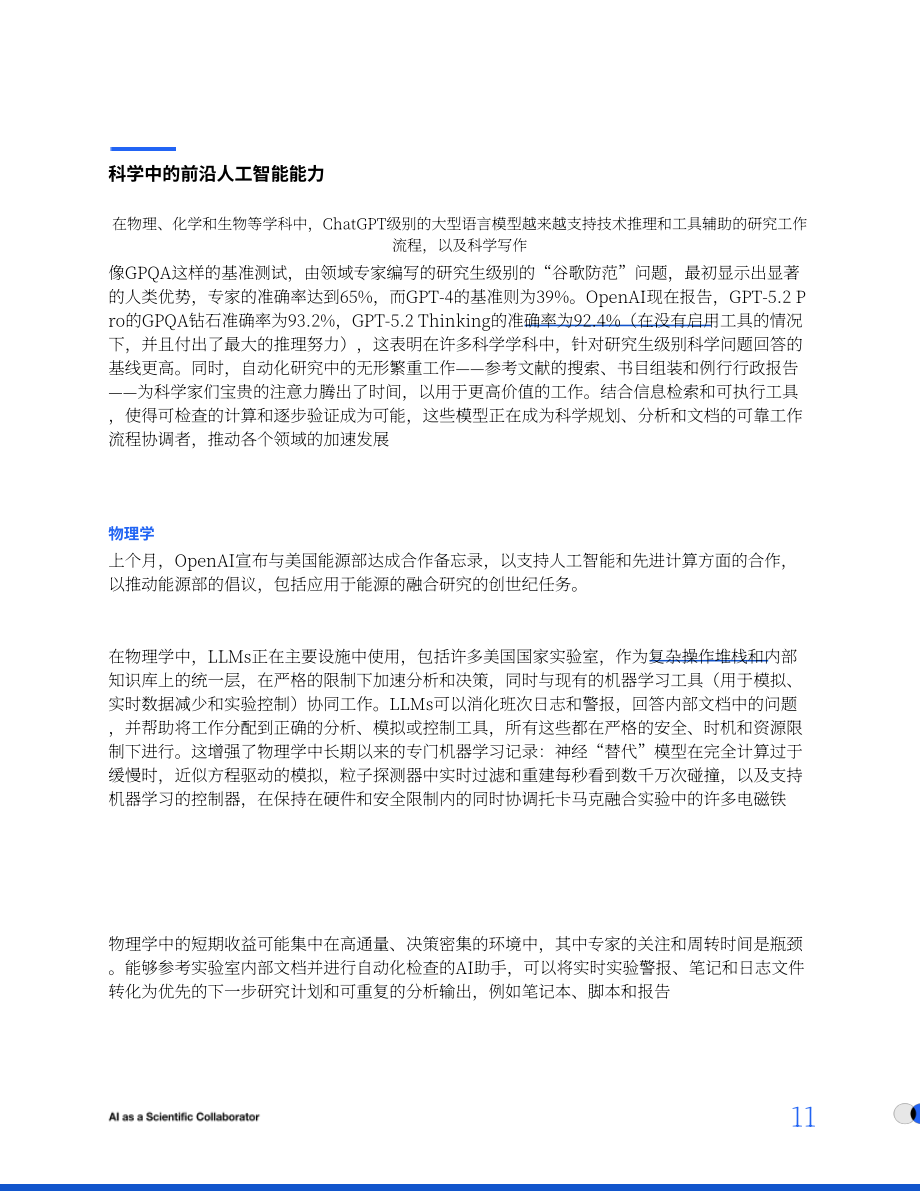 科学中的前沿人工智能能力

在物理、化学和生物等学科中，ChatGPT级别的大型语言模型越来越支持技术推理和工具辅助的研究工作流程，以及科学写作

像GPQA这样的基准测试，由领域专家编写的研究生级别的“谷歌防范”问题，最初显示出显著的人类优势，专家的准确率达到65%，而GPT-4的基准则为39%。OpenAI现在报告，GPT-5.2 Pro的GPQA钻石准确率为93.2%，GPT-5.2 Thinking的准确率为92.4%（在没有启用工具的情况下，并且付出了最大的推理努力），这表明在许多科学学科中，针对研究生级别科学问题回答的基线更高。同时，自动化研究中的无形繁重工作——参考文献的搜索、书目组装和例行行政报告——为科学家们宝贵的注意力腾出了时间，以用于更高价值的工作。结合信息检索和可执行工具，使得可检查的计算和逐步验证成为可能，这些模型正在成为科学规划、分析和文档的可靠工作流程协调者，推动各个领域的加速发展

物理学

上个月，OpenAI宣布与美国能源部达成合作备忘录，以支持人工智能和先进计算方面的合作，以推动能源部的倡议，包括应用于能源的融合研究的创世纪任务。

在物理学中，LLMs正在主要设施中使用，包括许多美国国家实验室，作为复杂操作堆栈和内部知识库上的统一层，在严格的限制下加速分析和决策，同时与现有的机器学习工具（用于模拟、实时数据减少和实验控制）协同工作。LLMs可以消化班次日志和警报，回答内部文档中的问题，并帮助将工作分配到正确的分析、模拟或控制工具，所有这些都在严格的安全、时机和资源限制下进行。这增强了物理学中长期以来的专门机器学习记录：神经“替代”模型在完全计算过于缓慢时，近似方程驱动的模拟，粒子探测器中实时过滤和重建每秒看到数千万次碰撞，以及支持机器学习的控制器，在保持在硬件和安全限制内的同时协调托卡马克融合实验中的许多电磁铁

物理学中的短期收益可能集中在高通量、决策密集的环境中，其中专家的关注和周转时间是瓶颈。能够参考实验室内部文档并进行自动化检查的AI助手，可以将实时实验警报、笔记和日志文件转化为优先的下一步研究计划和可重复的分析输出，例如笔记本、脚本和报告

AI as a Scientific Collaborator

11